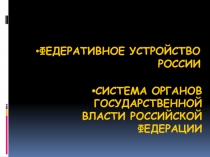 •ФЕДЕРАТИВНОЕ УСТРОЙСТВО РОССИИ

•СИСТЕМА ОРГАНОВ ГОСУДАРСТВЕННОЙ ВЛАСТИ РОССИЙСКОЙ ФЕДЕРАЦИИ